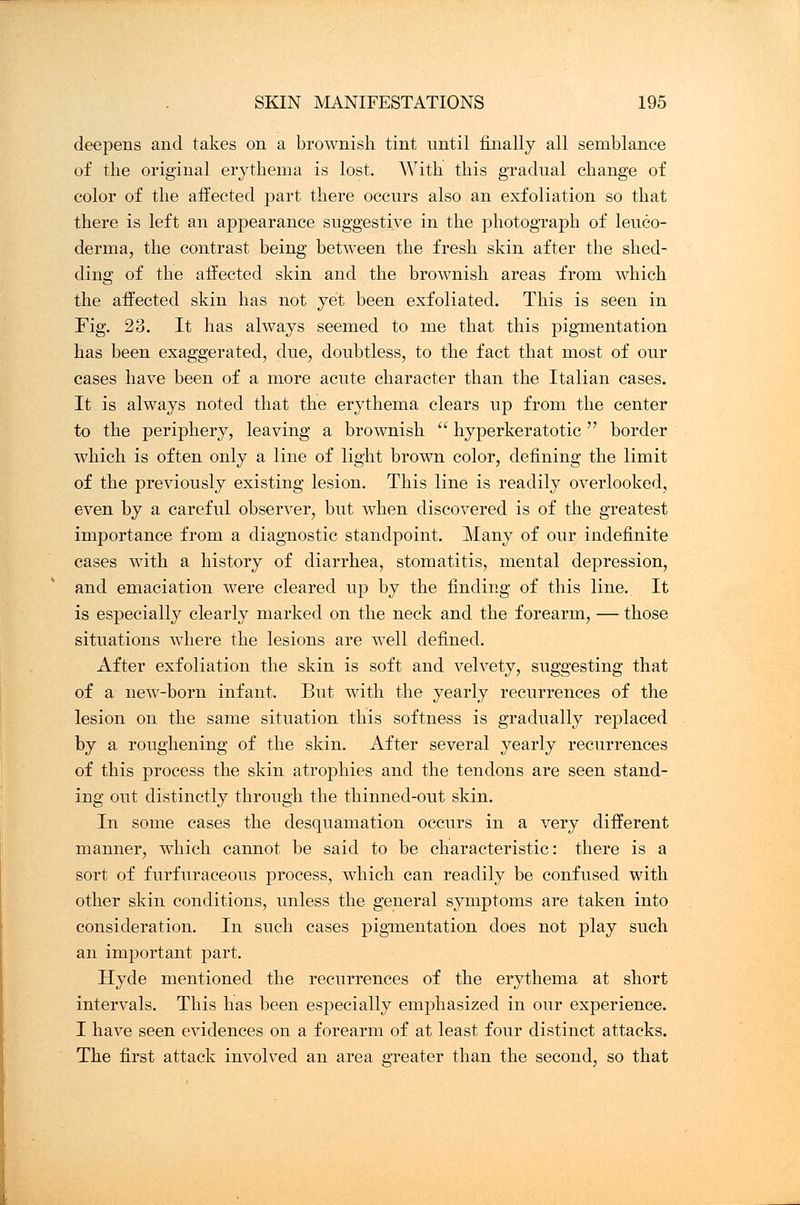 SKIN MANIFESTATIONS 195

deepens and takes on a brownish tint until finally all semblance of the original erythema is lost. With this gradual change of color of the affected part there occurs also an exfoliation so that there is left an appearance suggestive in the photograph of leucoderma, the contrast being between the fresh skin after the shedding of the affected skin and the brownish areas from which the affected skin has not yet been exfoliated. This is seen in Fig. 23. It has always seemed to me that this pigmentation has been exaggerated, due, doubtless, to the fact that most of our cases have been of a more acute character than the Italian cases. It is always noted that the erythema clears up from the center to the periphery, leaving a brownish "hyperkeratotic" border which is often only a line of light brown color, defining the limit of the previously existing lesion. This line is readily overlooked, even by a careful observer, but when discovered is of the greatest importance from a diagnostic standpoint. Many of our indefinite cases with a history of diarrhea, stomatitis, mental depression, and emaciation were cleared up by the finding of this line. It is especially clearly marked on the neck and the forearm, — those situations where the lesions are well defined.

After exfoliation the skin is soft and velvety, suggesting that of a new-born infant. But with the yearly recurrences of the lesion on the same situation this softness is gradually replaced by a roughening of the skin. After several yearly recurrences of this process the skin atrophies and the tendons are seen standing out distinctly through the thinned-out skin.

In some cases the desquamation occurs in a very different manner, which cannot be said to be characteristic: there is a sort of furfuraceous process, which can readily be confused with other skin conditions, unless the general symptoms are taken into consideration. In such cases pigmentation does not play such an important part.

Hyde mentioned the recurrences of the erythema at short intervals. This has been especially emphasized in our experience. I have seen evidences on a forearm of at least four distinct attacks. The first attack involved an area greater than the second, so that